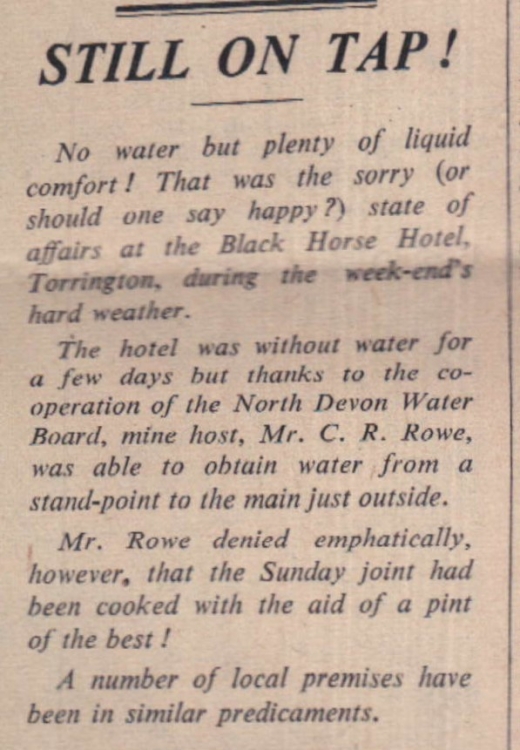 STILL ON TAP!

No water but plenty of liquid comfort! That was the sorry (or should one say happy?) state of affairs at the Black Horse Hotel, Torrington, during the week-end's hard weather.

The hotel was without water for a few days but thanks to the co-operation of the North Devon Water Board, mine host, Mr. C. R. Rowe, was able to obtain water from a stand-point to the main just outside.

Mr. Rowe denied emphatically, however, that the Sunday joint had been cooked with the aid of a pint of the best!

A number of local premises have been in similar predicaments.